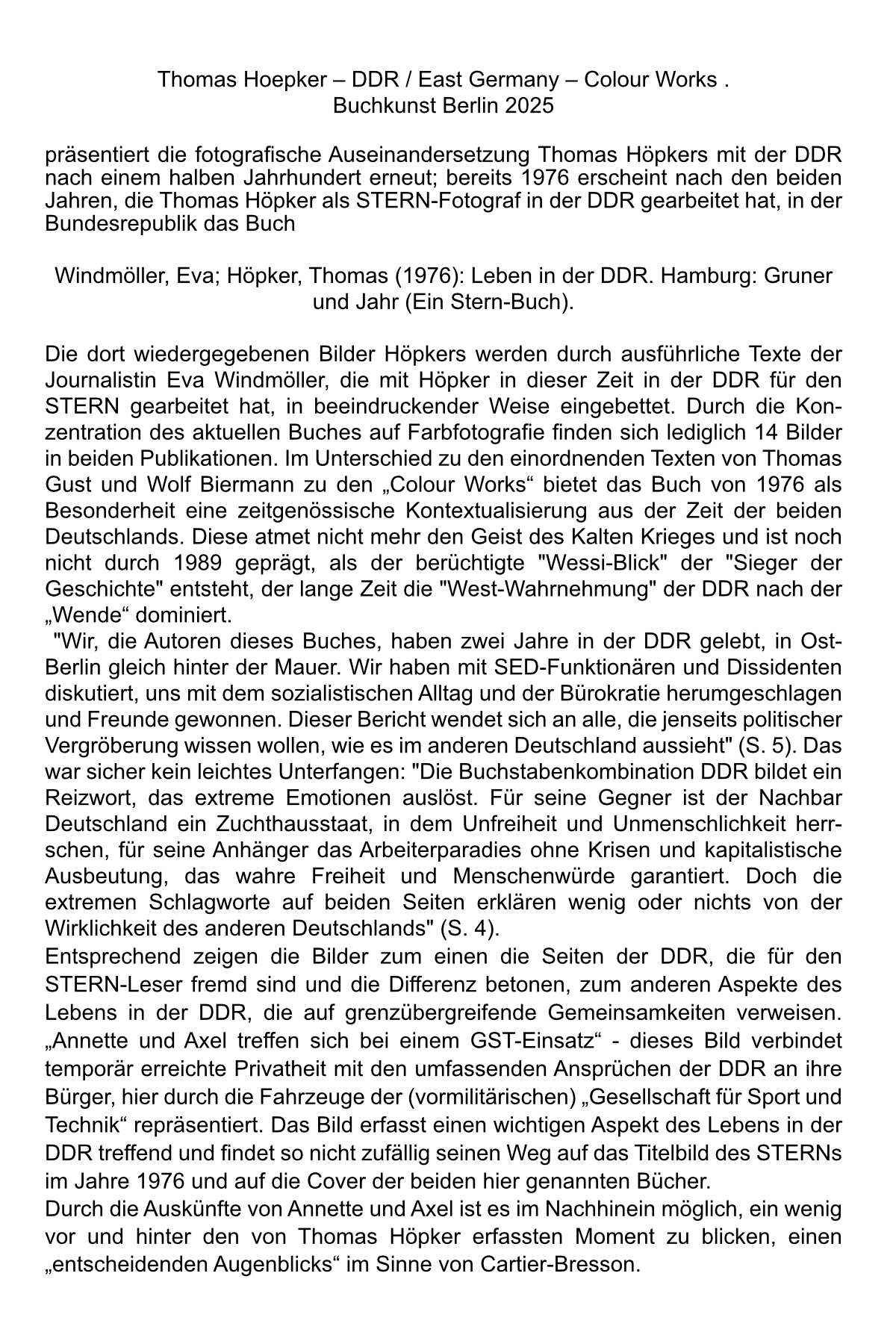 Thomas Hoepker – DDR / East Germany – Colour Works .
Buchkunst Berlin 2025

präsentiert die fotografische Auseinandersetzung Thomas Höpkers mit der DDR nach einem halben Jahrhundert erneut; bereits 1976 erscheint nach den beiden Jahren, die Thomas Höpker als STERN-Fotograf in der DDR gearbeitet hat, in der Bundesrepublik das Buch

Windmöller, Eva; Höpker, Thomas (1976): Leben in der DDR. Hamburg: Gruner und Jahr (Ein Stern-Buch).

Die dort wiedergegebenen Bilder Höpkers werden durch ausführliche Texte der Journalistin Eva Windmöller, die mit Höpker in dieser Zeit in der DDR für den STERN gearbeitet hat, in beeindruckender Weise eingebettet. Durch die Konzentration des aktuellen Buches auf Farbfotografie finden sich lediglich 14 Bilder in beiden Publikationen. Im Unterschied zu den einordnenden Texten von Thomas Gust und Wolf Biermann zu den „Colour Works“ bietet das Buch von 1976 als Besonderheit eine zeitgenössische Kontextualisierung aus der Zeit der beiden Deutschlands. Diese atmet nicht mehr den Geist des Kalten Krieges und ist noch nicht durch 1989 geprägt, als der berüchtigte "Wessi-Blick" der "Sieger der Geschichte" entsteht, der lange Zeit die "West-Wahrnehmung" der DDR nach der „Wende“ dominiert.
"Wir, die Autoren dieses Buches, haben zwei Jahre in der DDR gelebt, in Ost-Berlin gleich hinter der Mauer. Wir haben mit SED-Funktionären und Dissidenten diskutiert, uns mit dem sozialistischen Alltag und der Bürokratie herumgeschlagen und Freunde gewonnen. Dieser Bericht wendet sich an alle, die jenseits politischer Vergröberung wissen wollen, wie es im anderen Deutschland aussieht" (S. 5). Das war sicher kein leichtes Unterfangen: "Die Buchstabenkombination DDR bildet ein Reizwort, das extreme Emotionen auslöst. Für seine Gegner ist der Nachbar Deutschland ein Zuchthausstaat, in dem Unfreiheit und Unmenschlichkeit herrschen, für seine Anhänger das Arbeiterparadies ohne Krisen und kapitalistische Ausbeutung, das wahre Freiheit und Menschenwürde garantiert. Doch die extremen Schlagworte auf beiden Seiten erklären wenig oder nichts von der Wirklichkeit des anderen Deutschlands" (S. 4).
Entsprechend zeigen die Bilder zum einen die Seiten der DDR, die für den STERN-Leser fremd sind und die Differenz betonen, zum anderen Aspekte des Lebens in der DDR, die auf grenzübergreifende Gemeinsamkeiten verweisen. „Annette und Axel treffen sich bei einem GST-Einsatz“ - dieses Bild verbindet temporär erreichte Privatheit mit den umfassenden Ansprüchen der DDR an ihre Bürger, hier durch die Fahrzeuge der (vormilitärischen) „Gesellschaft für Sport und Technik“ repräsentiert. Das Bild erfasst einen wichtigen Aspekt des Lebens in der DDR treffend und findet so nicht zufällig seinen Weg auf das Titelbild des STERNs im Jahre 1976 und auf die Cover der beiden hier genannten Bücher.
Durch die Auskünfte von Annette und Axel ist es im Nachhinein möglich, ein wenig vor und hinter den von Thomas Höpker erfassten Moment zu blicken, einen „entscheidenden Augenblicks“ im Sinne von Cartier-Bresson.